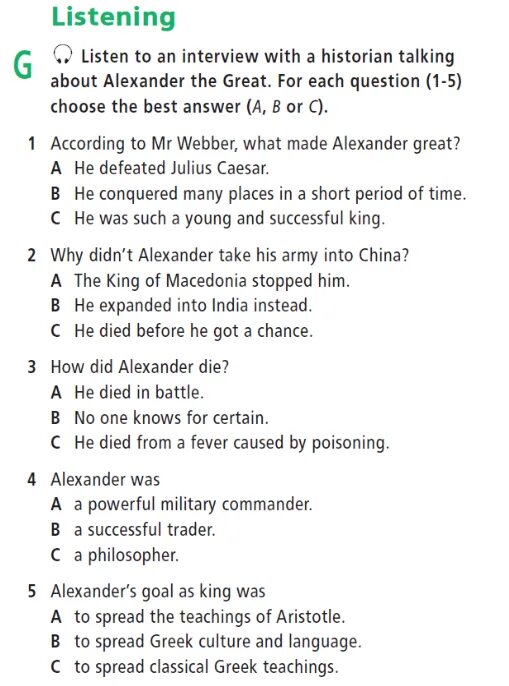 Listening

G Listen to an interview with a historian talking about Alexander the Great. For each question (1-5) choose the best answer (A, B or C).

1 According to Mr Webber, what made Alexander great?
A He defeated Julius Caesar.
B He conquered many places in a short period of time.
C He was such a young and successful king.

2 Why didn't Alexander take his army into China?
A The King of Macedonia stopped him.
B He expanded into India instead.
C He died before he got a chance.

3 How did Alexander die?
A He died in battle.
B No one knows for certain.
C He died from a fever caused by poisoning.

4 Alexander was
A a powerful military commander.
B a successful trader.
C a philosopher.

5 Alexander's goal as king was
A to spread the teachings of Aristotle.
B to spread Greek culture and language.
C to spread classical Greek teachings.